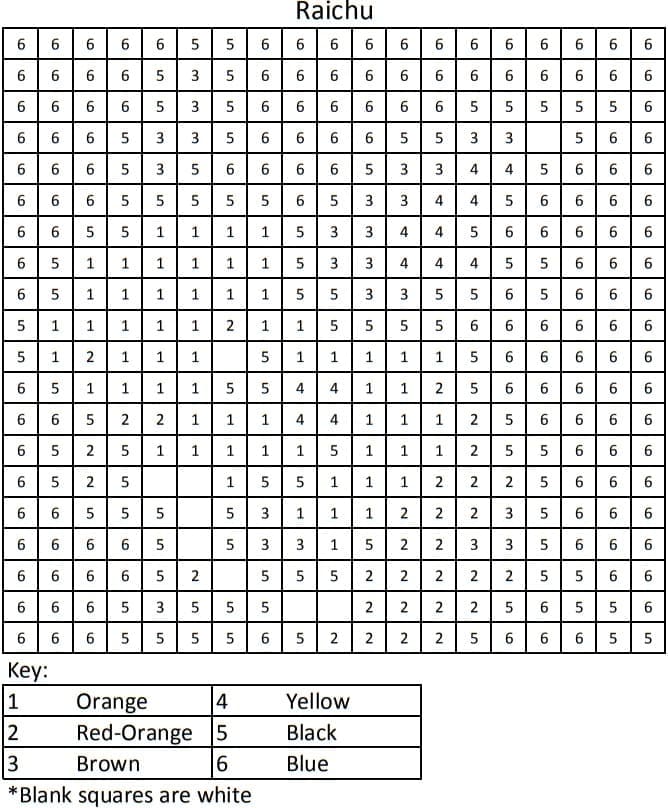 Raichu

| | | | | | | | | | | | | | | | | | | |
|---|---|---|---|---|---|---|---|---|---|---|---|---|---|---|---|---|---|---|
| 6 | 6 | 6 | 6 | 6 | 5 | 5 | 6 | 6 | 6 | 6 | 6 | 6 | 6 | 6 | 6 | 6 | 6 | 6 |
| 6 | 6 | 6 | 6 | 5 | 3 | 5 | 6 | 6 | 6 | 6 | 6 | 6 | 6 | 6 | 6 | 6 | 6 | 6 |
| 6 | 6 | 6 | 6 | 5 | 3 | 5 | 6 | 6 | 6 | 6 | 6 | 6 | 5 | 5 | 5 | 5 | 5 | 6 |
| 6 | 6 | 6 | 5 | 3 | 3 | 5 | 6 | 6 | 6 | 6 | 5 | 5 | 3 | 3 | | 5 | 6 | 6 |
| 6 | 6 | 6 | 5 | 3 | 5 | 6 | 6 | 6 | 6 | 5 | 3 | 3 | 4 | 4 | 5 | 6 | 6 | 6 |
| 6 | 6 | 6 | 5 | 5 | 5 | 5 | 5 | 6 | 5 | 3 | 3 | 4 | 4 | 5 | 6 | 6 | 6 | 6 |
| 6 | 6 | 5 | 5 | 1 | 1 | 1 | 1 | 5 | 3 | 3 | 4 | 4 | 5 | 6 | 6 | 6 | 6 | 6 |
| 6 | 5 | 1 | 1 | 1 | 1 | 1 | 1 | 5 | 3 | 3 | 4 | 4 | 4 | 5 | 5 | 6 | 6 | 6 |
| 6 | 5 | 1 | 1 | 1 | 1 | 1 | 1 | 5 | 5 | 3 | 3 | 5 | 5 | 6 | 5 | 6 | 6 | 6 |
| 5 | 1 | 1 | 1 | 1 | 1 | 2 | 1 | 1 | 5 | 5 | 5 | 5 | 6 | 6 | 6 | 6 | 6 | 6 |
| 5 | 1 | 2 | 1 | 1 | 1 | | 5 | 1 | 1 | 1 | 1 | 1 | 5 | 6 | 6 | 6 | 6 | 6 |
| 6 | 5 | 1 | 1 | 1 | 1 | 5 | 5 | 4 | 4 | 1 | 1 | 2 | 5 | 6 | 6 | 6 | 6 | 6 |
| 6 | 6 | 5 | 2 | 2 | 1 | 1 | 1 | 4 | 4 | 1 | 1 | 1 | 2 | 5 | 6 | 6 | 6 | 6 |
| 6 | 5 | 2 | 5 | 1 | 1 | 1 | 1 | 1 | 5 | 1 | 1 | 1 | 2 | 5 | 5 | 6 | 6 | 6 |
| 6 | 5 | 2 | 5 | | | 1 | 5 | 5 | 1 | 1 | 1 | 2 | 2 | 2 | 5 | 6 | 6 | 6 |
| 6 | 6 | 5 | 5 | 5 | | 5 | 3 | 1 | 1 | 1 | 2 | 2 | 2 | 3 | 5 | 6 | 6 | 6 |
| 6 | 6 | 6 | 6 | 5 | | 5 | 3 | 3 | 1 | 5 | 2 | 2 | 3 | 3 | 5 | 6 | 6 | 6 |
| 6 | 6 | 6 | 6 | 5 | 2 | | 5 | 5 | 5 | 2 | 2 | 2 | 2 | 2 | 5 | 5 | 6 | 6 |
| 6 | 6 | 6 | 5 | 3 | 5 | 5 | 5 | | | 2 | 2 | 2 | 2 | 5 | 6 | 5 | 5 | 6 |
| 6 | 6 | 6 | 5 | 5 | 5 | 5 | 6 | 5 | 2 | 2 | 2 | 2 | 5 | 6 | 6 | 6 | 5 | 5 |

Key:

| | | | |
|---|---|---|---|
| 1 | Orange | 4 | Yellow |
| 2 | Red-Orange | 5 | Black |
| 3 | Brown | 6 | Blue |

*Blank squares are white